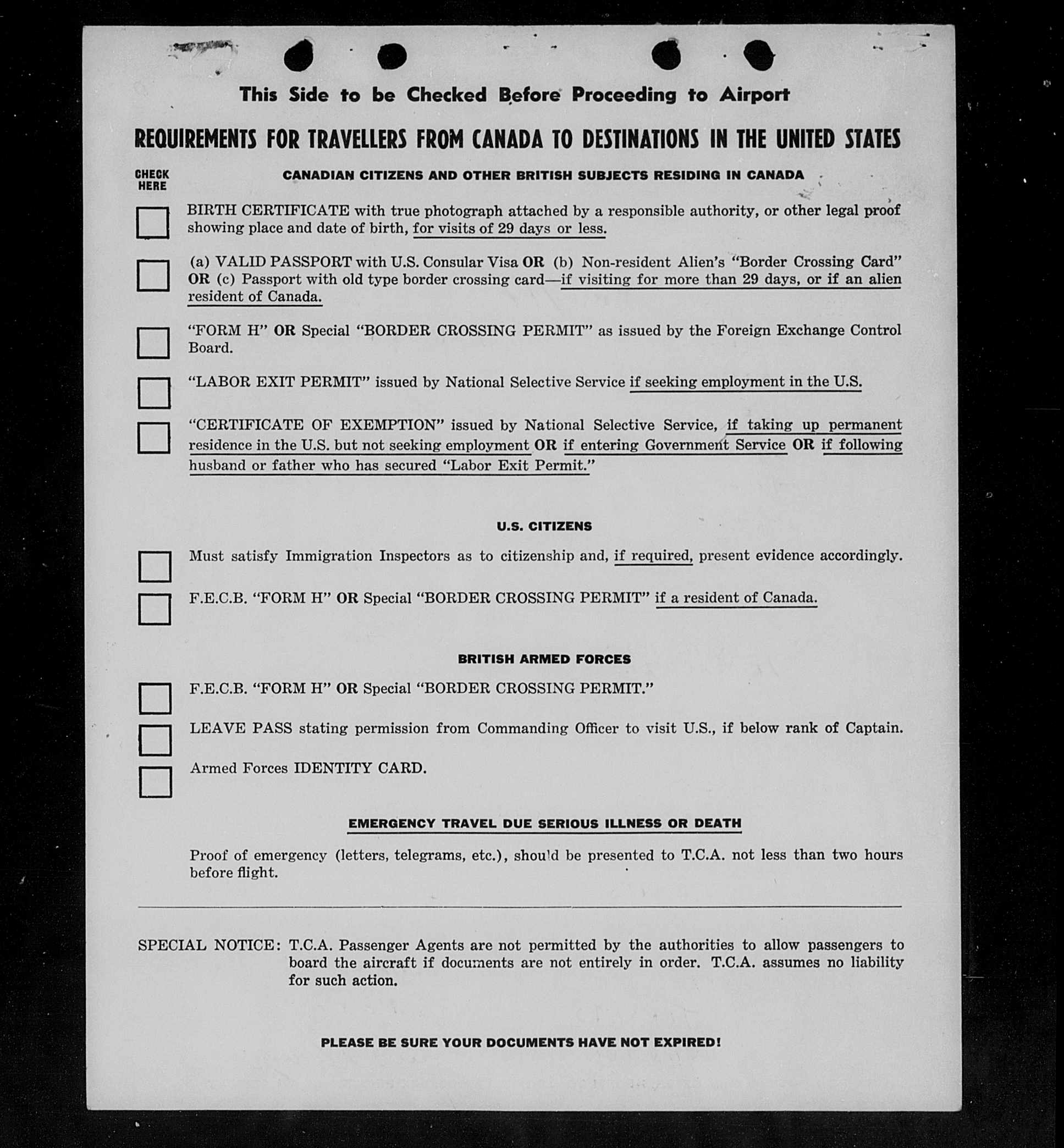 This Side to be Checked Before Proceeding to Airport

REQUIREMENTS FOR TRAVELLERS FROM CANADA TO DESTINATIONS IN THE UNITED STATES

CHECK HERE

CANADIAN CITIZENS AND OTHER BRITISH SUBJECTS RESIDING IN CANADA

BIRTH CERTIFICATE with true photograph attached by a responsible authority, or other legal proof showing place and date of birth, for visits of 29 days or less.

(a) VALID PASSPORT with U.S. Consular Visa OR (b) Non-resident Alien's "Border Crossing Card" OR (c) Passport with old type border crossing card—if visiting for more than 29 days, or if an alien resident of Canada.

"FORM H" OR Special "BORDER CROSSING PERMIT" as issued by the Foreign Exchange Control Board.

"LABOR EXIT PERMIT" issued by National Selective Service if seeking employment in the U.S.

"CERTIFICATE OF EXEMPTION" issued by National Selective Service, if taking up permanent residence in the U.S. but not seeking employment OR if entering Government Service OR if following husband or father who has secured "Labor Exit Permit."

U.S. CITIZENS

Must satisfy Immigration Inspectors as to citizenship and, if required, present evidence accordingly.

F.E.C.B. "FORM H" OR Special "BORDER CROSSING PERMIT" if a resident of Canada.

BRITISH ARMED FORCES

F.E.C.B. "FORM H" OR Special "BORDER CROSSING PERMIT."

LEAVE PASS stating permission from Commanding Officer to visit U.S., if below rank of Captain.

Armed Forces IDENTITY CARD.

EMERGENCY TRAVEL DUE SERIOUS ILLNESS OR DEATH

Proof of emergency (letters, telegrams, etc.), should be presented to T.C.A. not less than two hours before flight.

SPECIAL NOTICE: T.C.A. Passenger Agents are not permitted by the authorities to allow passengers to board the aircraft if documents are not entirely in order. T.C.A. assumes no liability for such action.

PLEASE BE SURE YOUR DOCUMENTS HAVE NOT EXPIRED!